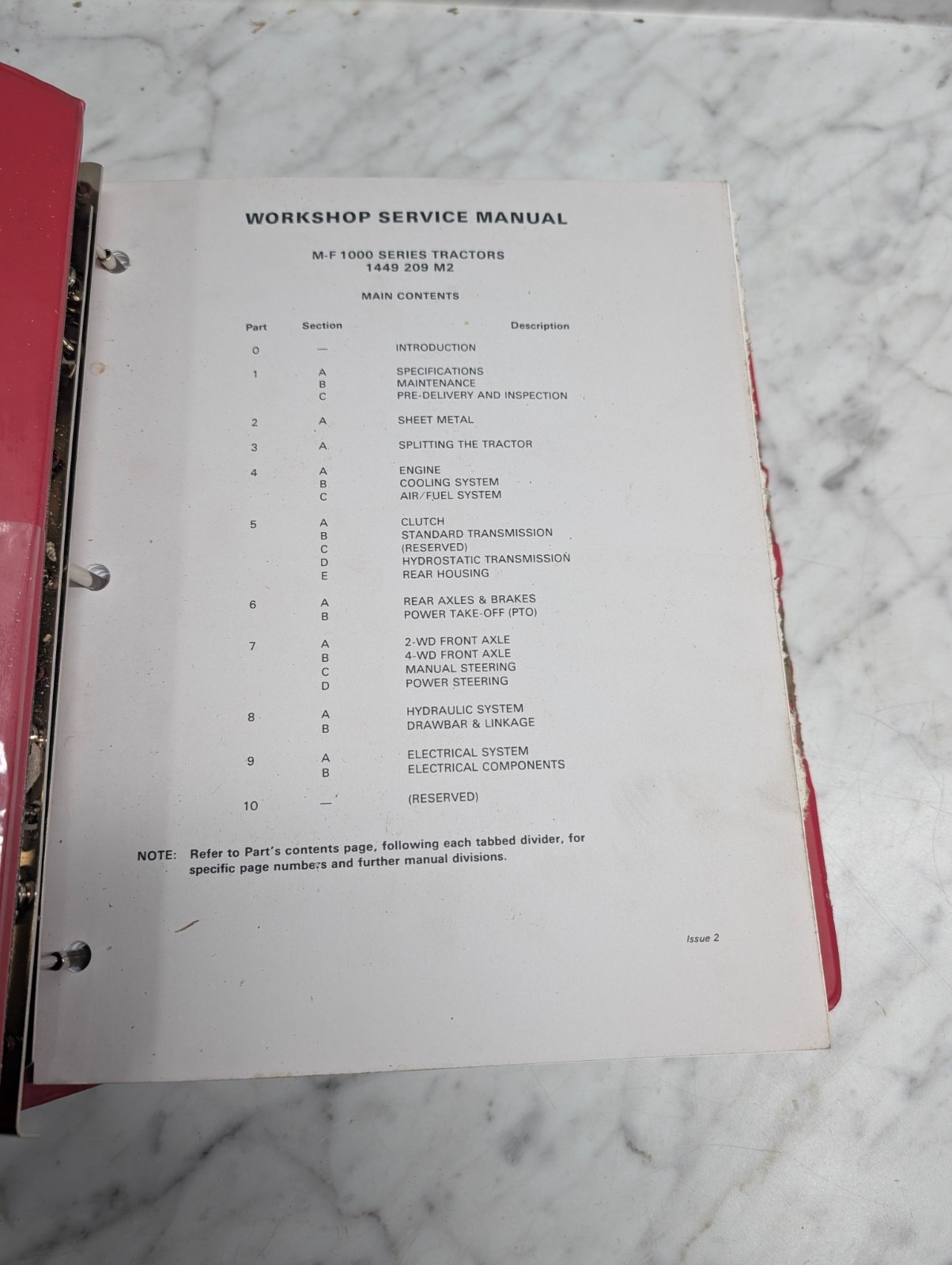 WORKSHOP SERVICE MANUAL

M-F 1000 SERIES TRACTORS
1449 209 M2

MAIN CONTENTS

| Part | Section | Description |
|---|---|---|
| 0 | — | INTRODUCTION |
| 1 | A | SPECIFICATIONS |
| | B | MAINTENANCE |
| | C | PRE-DELIVERY AND INSPECTION |
| 2 | A | SHEET METAL |
| 3 | A | SPLITTING THE TRACTOR |
| 4 | A | ENGINE |
| | B | COOLING SYSTEM |
| | C | AIR/FUEL SYSTEM |
| 5 | A | CLUTCH |
| | B | STANDARD TRANSMISSION |
| | C | (RESERVED) |
| | D | HYDROSTATIC TRANSMISSION |
| | E | REAR HOUSING |
| 6 | A | REAR AXLES & BRAKES |
| | B | POWER TAKE-OFF (PTO) |
| 7 | A | 2-WD FRONT AXLE |
| | B | 4-WD FRONT AXLE |
| | C | MANUAL STEERING |
| | D | POWER STEERING |
| 8 | A | HYDRAULIC SYSTEM |
| | B | DRAWBAR & LINKAGE |
| 9 | A | ELECTRICAL SYSTEM |
| | B | ELECTRICAL COMPONENTS |
| 10 | — | (RESERVED) |

NOTE: Refer to Part's contents page, following each tabbed divider, for specific page numbers and further manual divisions.

Issue 2